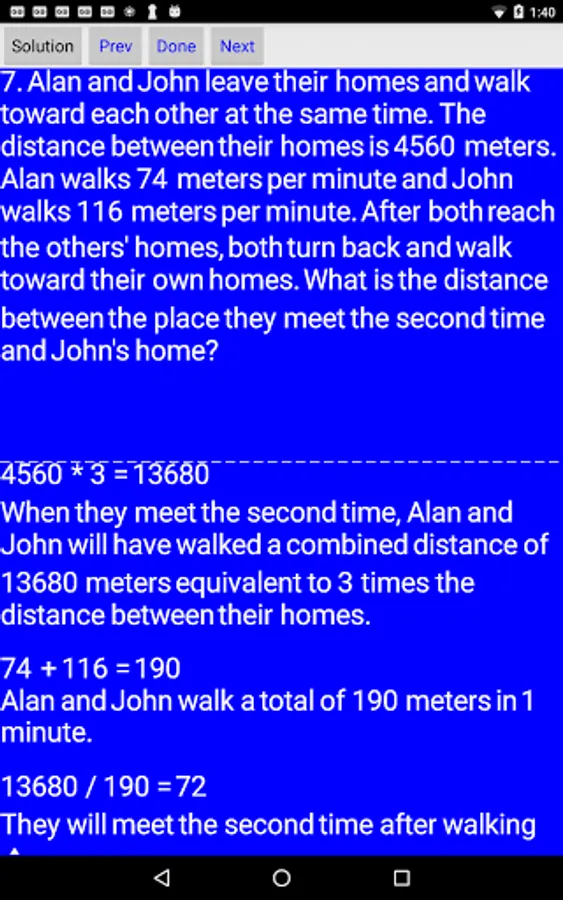 1:40

Solution Prev Done Next

7. Alan and John leave their homes and walk toward each other at the same time. The distance between their homes is 4560 meters. Alan walks 74 meters per minute and John walks 116 meters per minute. After both reach the others' homes, both turn back and walk toward their own homes. What is the distance between the place they meet the second time and John's home?

4560 * 3 = 13680
When they meet the second time, Alan and John will have walked a combined distance of 13680 meters equivalent to 3 times the distance between their homes.

74 + 116 = 190
Alan and John walk a total of 190 meters in 1 minute.

13680 / 190 = 72
They will meet the second time after walking